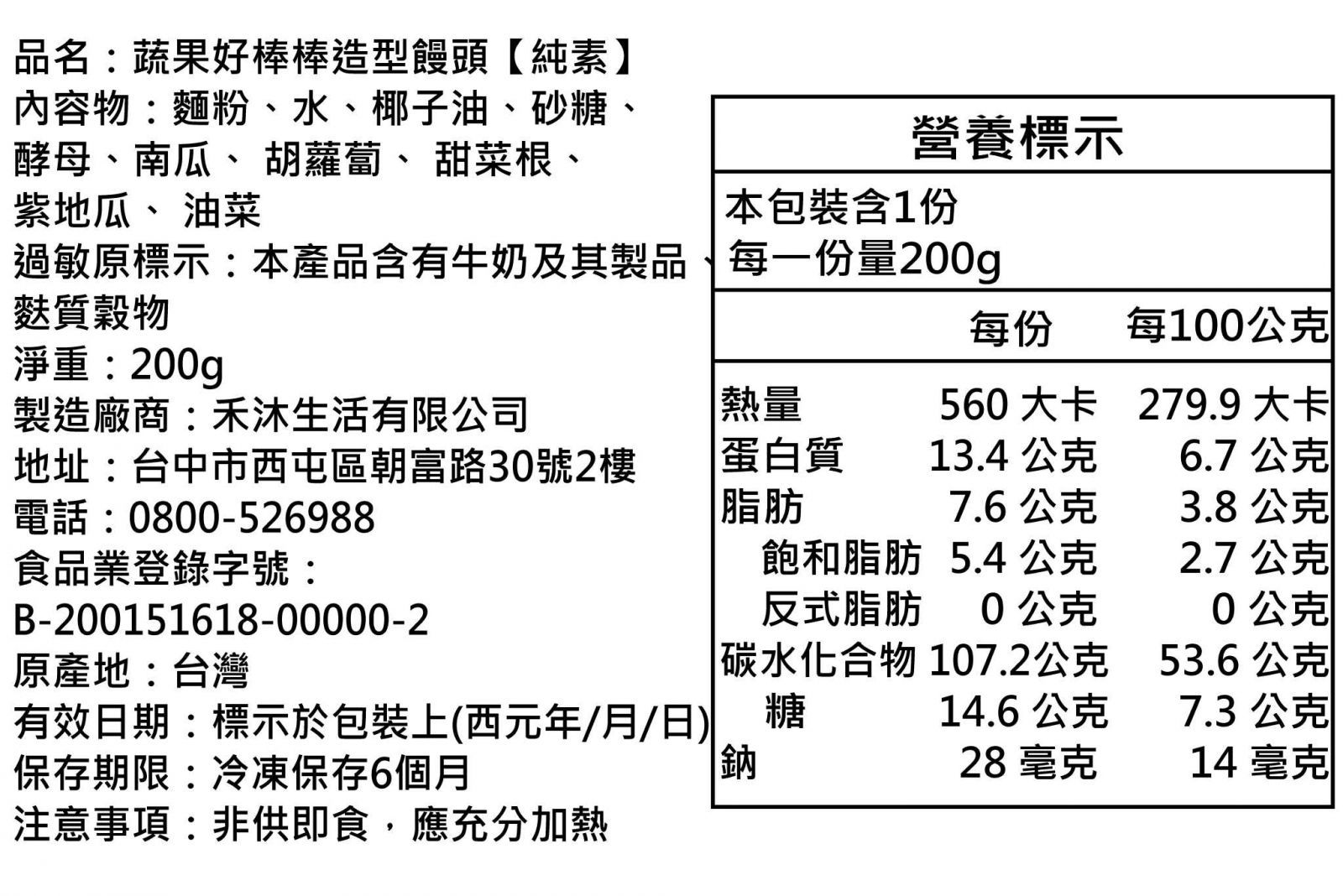 品名：蔬果好棒棒造型饅頭【純素】
內容物：麵粉、水、椰子油、砂糖、酵母、南瓜、 胡蘿蔔、 甜菜根、紫地瓜、 油菜
過敏原標示：本產品含有牛奶及其製品、麩質穀物
淨重：200g
製造廠商：禾沐生活有限公司
地址：台中市西屯區朝富路30號2樓
電話：0800-526988
食品業登錄字號：B-200151618-00000-2
原產地：台灣
有效日期：標示於包裝上(西元年/月/日)
保存期限：冷凍保存6個月
注意事項：非供即食，應充分加熱

營養標示
本包裝含1份
每一份量200g

| | 每份 | 每100公克 |
|---|---|---|
| 熱量 | 560 大卡 | 279.9 大卡 |
| 蛋白質 | 13.4 公克 | 6.7 公克 |
| 脂肪 | 7.6 公克 | 3.8 公克 |
| 飽和脂肪 | 5.4 公克 | 2.7 公克 |
| 反式脂肪 | 0 公克 | 0 公克 |
| 碳水化合物 | 107.2公克 | 53.6 公克 |
| 糖 | 14.6 公克 | 7.3 公克 |
| 鈉 | 28 毫克 | 14 毫克 |